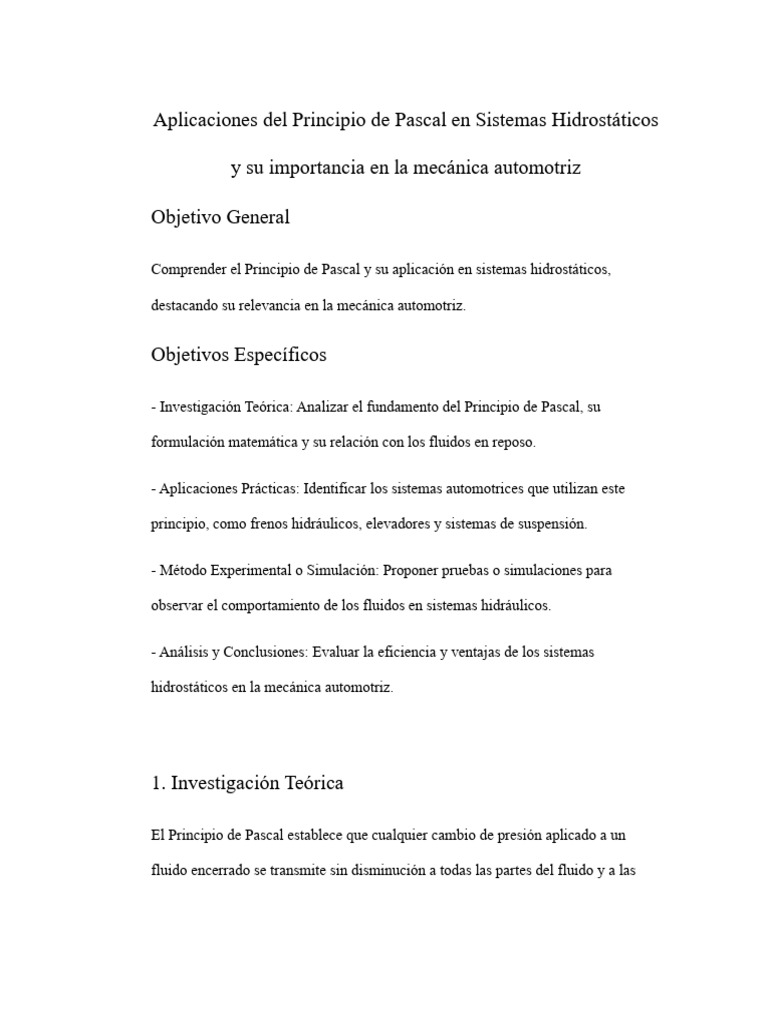 Aplicaciones del Principio de Pascal en Sistemas Hidrostáticos y su importancia en la mecánica automotriz

Objetivo General

Comprender el Principio de Pascal y su aplicación en sistemas hidrostáticos, destacando su relevancia en la mecánica automotriz.

Objetivos Específicos

- Investigación Teórica: Analizar el fundamento del Principio de Pascal, su formulación matemática y su relación con los fluidos en reposo.

- Aplicaciones Prácticas: Identificar los sistemas automotrices que utilizan este principio, como frenos hidráulicos, elevadores y sistemas de suspensión.

- Método Experimental o Simulación: Proponer pruebas o simulaciones para observar el comportamiento de los fluidos en sistemas hidráulicos.

- Análisis y Conclusiones: Evaluar la eficiencia y ventajas de los sistemas hidrostáticos en la mecánica automotriz.

1. Investigación Teórica

El Principio de Pascal establece que cualquier cambio de presión aplicado a un fluido encerrado se transmite sin disminución a todas las partes del fluido y a las